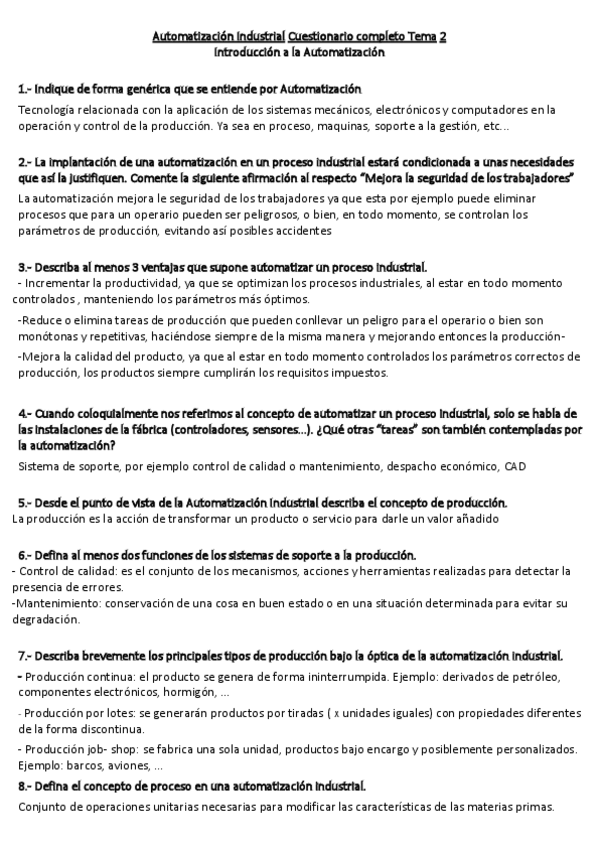 Automatización industrial Cuestionario completo Tema 2
Introducción a la Automatización

1.- Indique de forma genérica que se entiende por Automatización

Tecnología relacionada con la aplicación de los sistemas mecánicos, electrónicos y computadores en la operación y control de la producción. Ya sea en proceso, maquinas, soporte a la gestión, etc...

2.- La implantación de una automatización en un proceso industrial estará condicionada a unas necesidades que así la justifiquen. Comente la siguiente afirmación al respecto "Mejora la seguridad de los trabajadores"

La automatización mejora le seguridad de los trabajadores ya que esta por ejemplo puede eliminar procesos que para un operario pueden ser peligrosos, o bien, en todo momento, se controlan los parámetros de producción, evitando así posibles accidentes

3.- Describa al menos 3 ventajas que supone automatizar un proceso industrial.

- Incrementar la productividad, ya que se optimizan los procesos industriales, al estar en todo momento controlados , manteniendo los parámetros más óptimos.

-Reduce o elimina tareas de producción que pueden conllevar un peligro para el operario o bien son monótonas y repetitivas, haciéndose siempre de la misma manera y mejorando entonces la producción-

-Mejora la calidad del producto, ya que al estar en todo momento controlados los parámetros correctos de producción, los productos siempre cumplirán los requisitos impuestos.

4.- Cuando coloquialmente nos referimos al concepto de automatizar un proceso industrial, solo se habla de las instalaciones de la fábrica (controladores, sensores...). ¿Qué otras "tareas" son también contempladas por la automatización?

Sistema de soporte, por ejemplo control de calidad o mantenimiento, despacho económico, CAD

5.- Desde el punto de vista de la Automatización industrial describa el concepto de producción.

La producción es la acción de transformar un producto o servicio para darle un valor añadido

6.- Defina al menos dos funciones de los sistemas de soporte a la producción.

- Control de calidad: es el conjunto de los mecanismos, acciones y herramientas realizadas para detectar la presencia de errores.
-Mantenimiento: conservación de una cosa en buen estado o en una situación determinada para evitar su degradación.

7.- Describa brevemente los principales tipos de producción bajo la óptica de la automatización industrial.

- Producción continua: el producto se genera de forma ininterrumpida. Ejemplo: derivados de petróleo, componentes electrónicos, hormigón, ...

- Producción por lotes: se generarán productos por tiradas ( x unidades iguales) con propiedades diferentes de la forma discontinua.

- Producción job- shop: se fabrica una sola unidad, productos bajo encargo y posiblemente personalizados. Ejemplo: barcos, aviones, ...

8.- Defina el concepto de proceso en una automatización industrial.

Conjunto de operaciones unitarias necesarias para modificar las características de las materias primas.